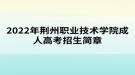 2022年荆州职业技术学院成人高考招生简章